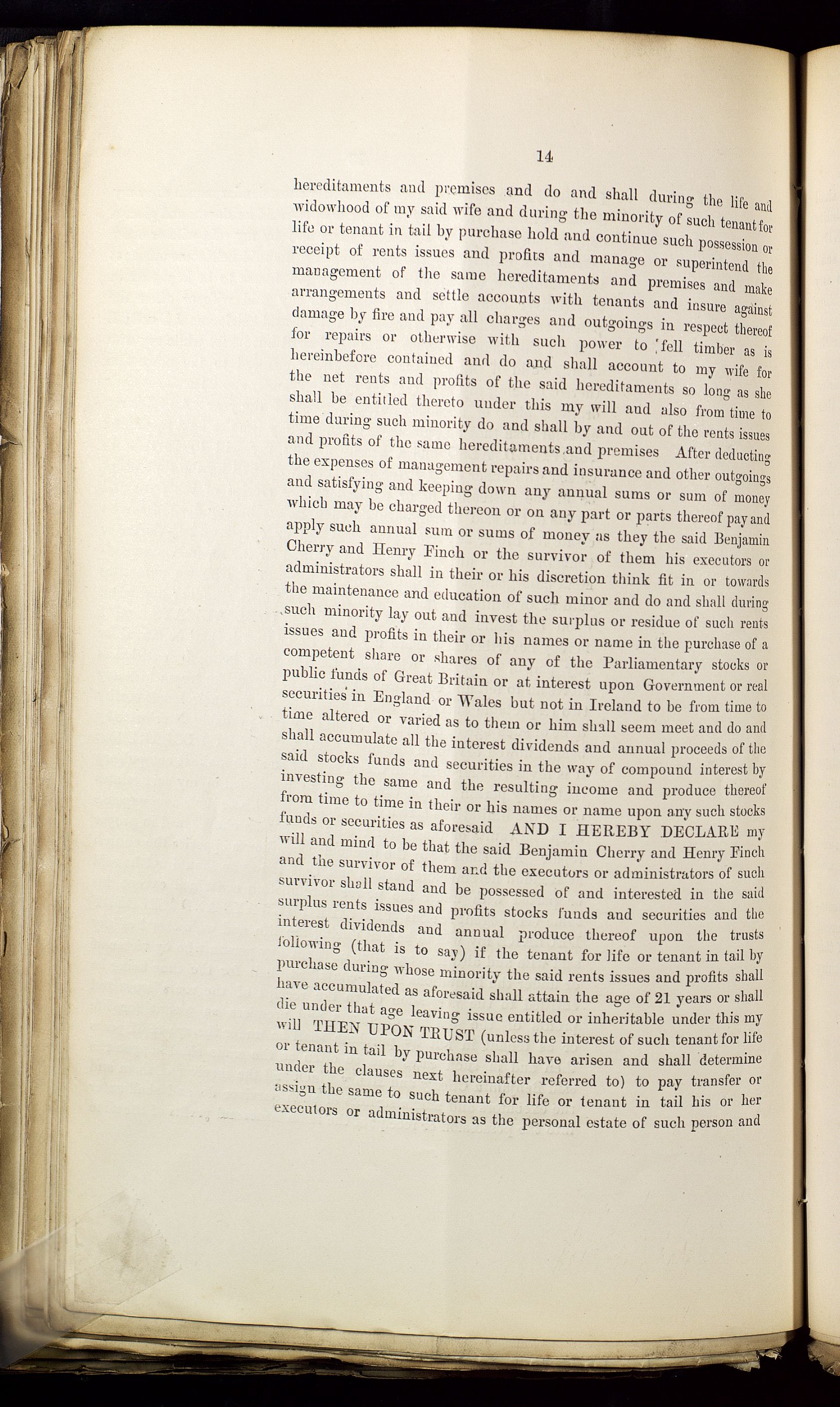 14

hereditaments and premises and do and shall during the life and widowhood of my said wife and during the minority of such tenant for life or tenant in tail by purchase hold and continue such possession or receipt of rents issues and profits and manage or superintend the management of the same hereditaments and premises and make arrangements and settle accounts with tenants and insure against damage by fire and pay all charges and outgoings in respect thereof for repairs or otherwise with such power to fell timber as is hereinbefore contained and do and shall account to my wife for the net rents and profits of the said hereditaments so long as she shall be entitled thereto under this my will and also from time to time during such minority do and shall by and out of the rents issues and profits of the same hereditaments and premises After deducting the expenses of management repairs and insurance and other outgoings and satisfying and keeping down any annual sums or sum of money which may be charged thereon or on any part or parts thereof pay and apply such annual sum or sums of money as they the said Benjamin Cherry and Henry Finch or the survivor of them his executors or administrators shall in their or his discretion think fit in or towards the maintenance and education of such minor and do and shall during such minority lay out and invest the surplus or residue of such rents issues and profits in their or his names or name in the purchase of a competent share or shares of any of the Parliamentary stocks or public funds of Great Britain or at interest upon Government or real securities in England or Wales but not in Ireland to be from time to time altered or varied as to them or him shall seem meet and do and shall accumulate all the interest dividends and annual proceeds of the said stocks funds and securities in the way of compound interest by investing the same and the resulting income and produce thereof from time to time in their or his names or name upon any such stocks funds or securities as aforesaid AND I HEREBY DECLARE my will and mind to be that the said Benjamin Cherry and Henry Finch and the survivor of them and the executors or administrators of such survivor shall stand and be possessed of and interested in the said surplus rents issues and profits stocks funds and securities and the interest dividends and annual produce thereof upon the trusts following (that is to say) if the tenant for life or tenant in tail by purchase during whose minority the said rents issues and profits shall have accumulated as aforesaid shall attain the age of 21 years or shall die under that age leaving issue entitled or inheritable under this my will THEN UPON TRUST (unless the interest of such tenant for life or tenant in tail by purchase shall have arisen and shall determine under the clauses next hereinafter referred to) to pay transfer or assign the same to such tenant for life or tenant in tail his or her executors or administrators as the personal estate of such person and